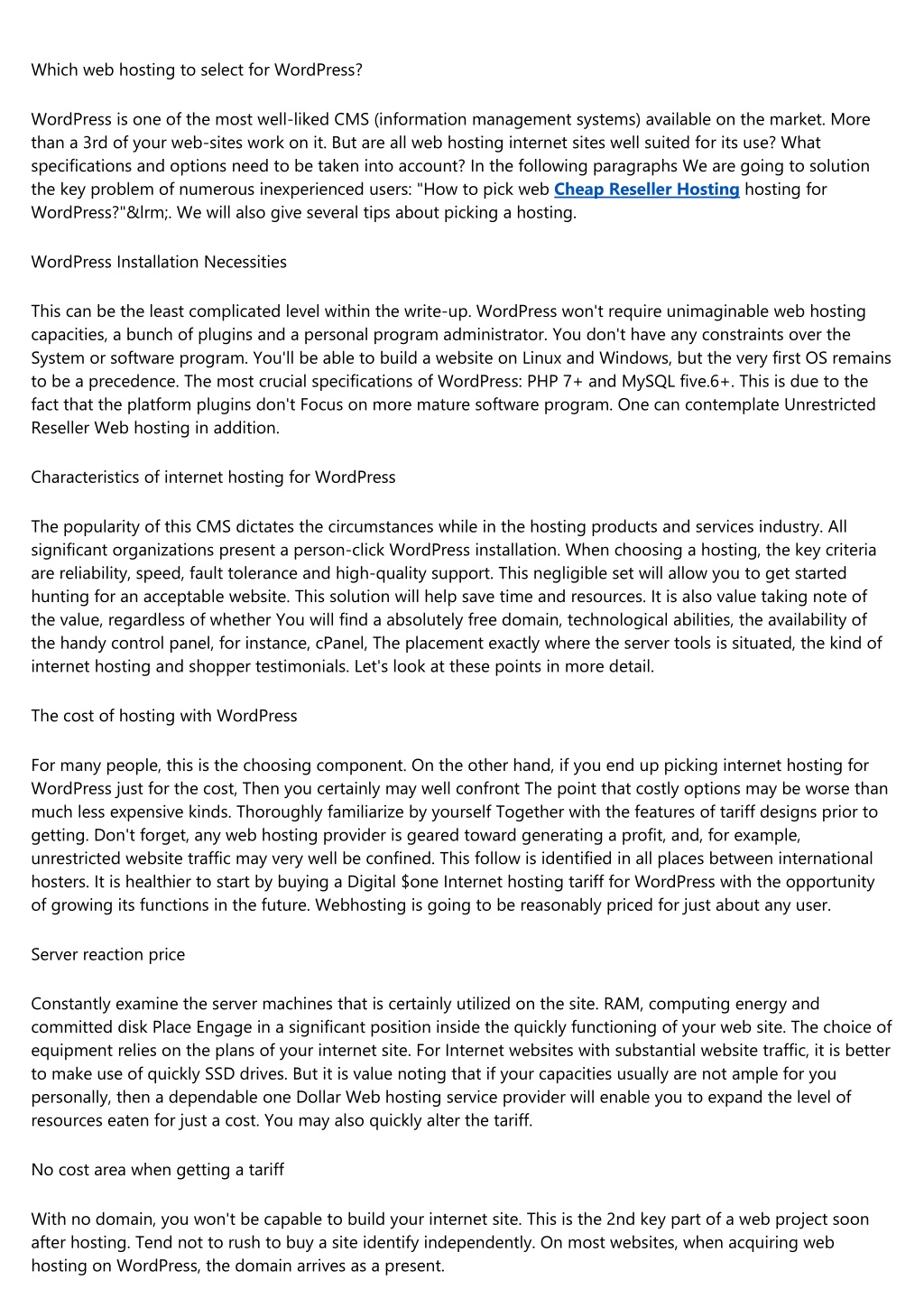 Which web hosting to select for WordPress?

WordPress is one of the most well-liked CMS (information management systems) available on the market. More than a 3rd of your web-sites work on it. But are all web hosting internet sites well suited for its use? What specifications and options need to be taken into account? In the following paragraphs We are going to solution the key problem of numerous inexperienced users: "How to pick web Cheap Reseller Hosting hosting for WordPress?"&lrm;. We will also give several tips about picking a hosting.

WordPress Installation Necessities

This can be the least complicated level within the write-up. WordPress won't require unimaginable web hosting capacities, a bunch of plugins and a personal program administrator. You don't have any constraints over the System or software program. You'll be able to build a website on Linux and Windows, but the very first OS remains to be a precedence. The most crucial specifications of WordPress: PHP 7+ and MySQL five.6+. This is due to the fact that the platform plugins don't Focus on more mature software program. One can contemplate Unrestricted Reseller Web hosting in addition.

Characteristics of internet hosting for WordPress

The popularity of this CMS dictates the circumstances while in the hosting products and services industry. All significant organizations present a person-click WordPress installation. When choosing a hosting, the key criteria are reliability, speed, fault tolerance and high-quality support. This negligible set will allow you to get started hunting for an acceptable website. This solution will help save time and resources. It is also value taking note of the value, regardless of whether You will find a absolutely free domain, technological abilities, the availability of the handy control panel, for instance, cPanel, The placement exactly where the server tools is situated, the kind of internet hosting and shopper testimonials. Let's look at these points in more detail.

The cost of hosting with WordPress

For many people, this is the choosing component. On the other hand, if you end up picking internet hosting for WordPress just for the cost, Then you certainly may well confront The point that costly options may be worse than much less expensive kinds. Thoroughly familiarize by yourself Together with the features of tariff designs prior to getting. Don't forget, any web hosting provider is geared toward generating a profit, and, for example, unrestricted website traffic may very well be confined. This follow is identified in all places between international hosters. It is healthier to start by buying a Digital $one Internet hosting tariff for WordPress with the opportunity of growing its functions in the future. Webhosting is going to be reasonably priced for just about any user.

Server reaction price

Constantly examine the server machines that is certainly utilized on the site. RAM, computing energy and committed disk Place Engage in a significant position inside the quickly functioning of your web site. The choice of equipment relies on the plans of your internet site. For Internet websites with substantial website traffic, it is better to make use of quickly SSD drives. But it is value noting that if your capacities usually are not ample for you personally, then a dependable one Dollar Web hosting service provider will enable you to expand the level of resources eaten for just a cost. You may also quickly alter the tariff.

No cost area when getting a tariff

With no domain, you won't be capable to build your internet site. This is the 2nd key part of a web project soon after hosting. Tend not to rush to buy a site identify independently. On most websites, when acquiring web hosting on WordPress, the domain arrives as a present.